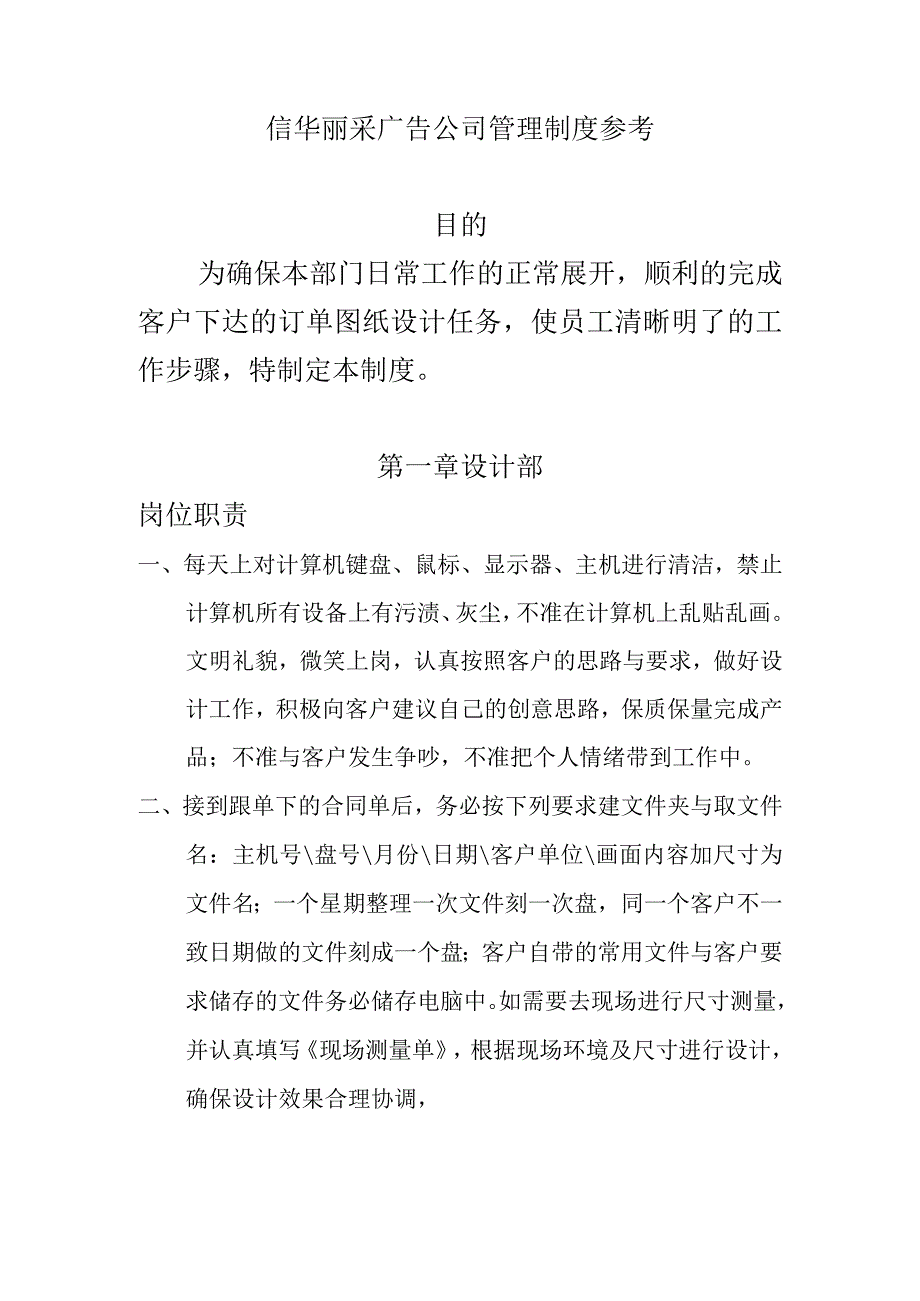 信华丽采广告公司管理制度参考

目的

为确保本部门日常工作的正常展开，顺利的完成客户下达的订单图纸设计任务，使员工清晰明了的工作步骤，特制定本制度。

第一章设计部

岗位职责

一、每天上对计算机键盘、鼠标、显示器、主机进行清洁，禁止计算机所有设备上有污渍、灰尘，不准在计算机上乱贴乱画。文明礼貌，微笑上岗，认真按照客户的思路与要求，做好设计工作，积极向客户建议自己的创意思路，保质保量完成产品；不准与客户发生争吵，不准把个人情绪带到工作中。

二、接到跟单下的合同单后，务必按下列要求建文件夹与取文件名：主机号\盘号\月份\日期\客户单位\画面内容加尺寸为文件名；一个星期整理一次文件刻一次盘，同一个客户不一致日期做的文件刻成一个盘；客户自带的常用文件与客户要求储存的文件务必储存电脑中。如需要去现场进行尺寸测量，并认真填写《现场测量单》，根据现场环境及尺寸进行设计，确保设计效果合理协调，